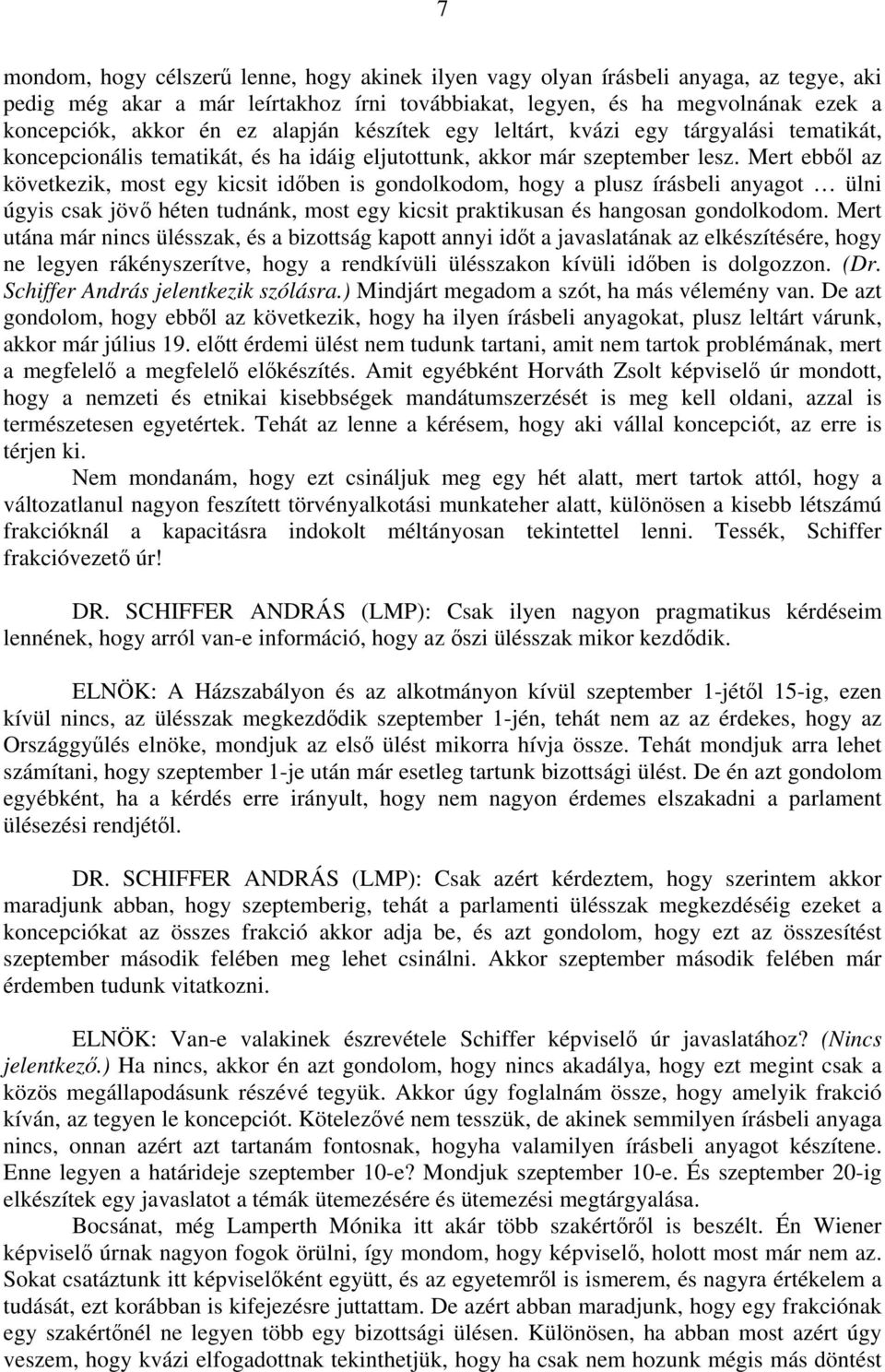 7

mondom, hogy célszerű lenne, hogy akinek ilyen vagy olyan írásbeli anyaga, az tegye, aki pedig még akar a már leírtakhoz írni továbbiakat, legyen, és ha megvolnának ezek a koncepciók, akkor én ez alapján készítek egy leltárt, kvázi egy tárgyalási tematikát, koncepcionális tematikát, és ha idáig eljutottunk, akkor már szeptember lesz. Mert ebből az következik, most egy kicsit időben is gondolkodom, hogy a plusz írásbeli anyagot … ülni úgyis csak jövő héten tudnánk, most egy kicsit praktikusan és hangosan gondolkodom. Mert utána már nincs ülésszak, és a bizottság kapott annyi időt a javaslatának az elkészítésére, hogy ne legyen rákényszerítve, hogy a rendkívüli ülésszakon kívüli időben is dolgozzon. (Dr. Schiffer András jelentkezik szólásra.) Mindjárt megadom a szót, ha más vélemény van. De azt gondolom, hogy ebből az következik, hogy ha ilyen írásbeli anyagokat, plusz leltárt várunk, akkor már július 19. előtt érdemi ülést nem tudunk tartani, amit nem tartok problémának, mert a megfelelő a megfelelő előkészítés. Amit egyébként Horváth Zsolt képviselő úr mondott, hogy a nemzeti és etnikai kisebbségek mandátumszerzését is meg kell oldani, azzal is természetesen egyetértek. Tehát az lenne a kérésem, hogy aki vállal koncepciót, az erre is térjen ki.

Nem mondanám, hogy ezt csináljuk meg egy hét alatt, mert tartok attól, hogy a változatlanul nagyon feszített törvényalkotási munkateher alatt, különösen a kisebb létszámú frakcióknál a kapacitásra indokolt méltányosan tekintettel lenni. Tessék, Schiffer frakcióvezető úr!

DR. SCHIFFER ANDRÁS (LMP): Csak ilyen nagyon pragmatikus kérdéseim lennének, hogy arról van-e információ, hogy az őszi ülésszak mikor kezdődik.

ELNÖK: A Házszabályon és az alkotmányon kívül szeptember 1-jétől 15-ig, ezen kívül nincs, az ülésszak megkezdődik szeptember 1-jén, tehát nem az az érdekes, hogy az Országgyűlés elnöke, mondjuk az első ülést mikorra hívja össze. Tehát mondjuk arra lehet számítani, hogy szeptember 1-je után már esetleg tartunk bizottsági ülést. De én azt gondolom egyébként, ha a kérdés erre irányult, hogy nem nagyon érdemes elszakadni a parlament ülésezési rendjétől.

DR. SCHIFFER ANDRÁS (LMP): Csak azért kérdeztem, hogy szerintem akkor maradjunk abban, hogy szeptemberig, tehát a parlamenti ülésszak megkezdéséig ezeket a koncepciókat az összes frakció akkor adja be, és azt gondolom, hogy ezt az összesítést szeptember második felében meg lehet csinálni. Akkor szeptember második felében már érdemben tudunk vitatkozni.

ELNÖK: Van-e valakinek észrevétele Schiffer képviselő úr javaslatához? (Nincs jelentkező.) Ha nincs, akkor én azt gondolom, hogy nincs akadálya, hogy ezt megint csak a közös megállapodásunk részévé tegyük. Akkor úgy foglalnám össze, hogy amelyik frakció kíván, az tegyen le koncepciót. Kötelezővé nem tesszük, de akinek semmilyen írásbeli anyaga nincs, onnan azért azt tartanám fontosnak, hogyha valamilyen írásbeli anyagot készítene. Enne legyen a határideje szeptember 10-e? Mondjuk szeptember 10-e. És szeptember 20-ig elkészítek egy javaslatot a témák ütemezésére és ütemezési megtárgyalása.

Bocsánat, még Lamperth Mónika itt akár több szakértőről is beszélt. Én Wiener képviselő úrnak nagyon fogok örülni, így mondom, hogy képviselő, holott most már nem az. Sokat csatáztunk itt képviselőként együtt, és az egyetemről is ismerem, és nagyra értékelem a tudását, ezt korábban is kifejezésre juttattam. De azért abban maradjunk, hogy egy frakciónak egy szakértőnél ne legyen több egy bizottsági ülésen. Különösen, ha abban most azért úgy veszem, hogy kvázi elfogadottnak tekinthetjük, hogy ha csak nem hozunk mégis más döntést